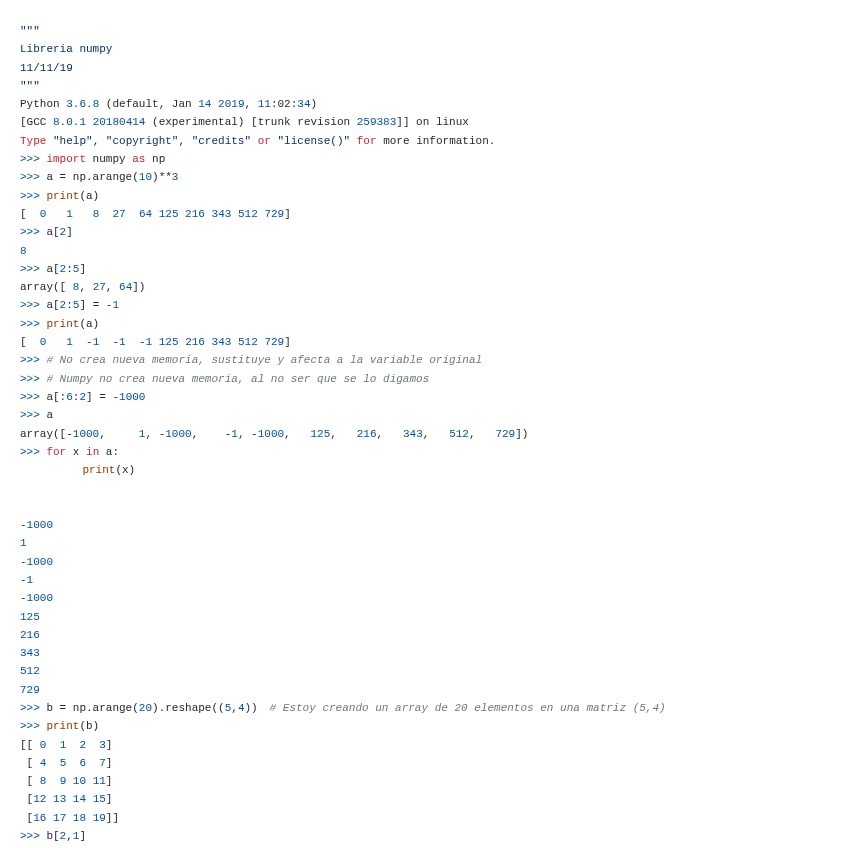 """
Libreria numpy
11/11/19
"""
Python 3.6.8 (default, Jan 14 2019, 11:02:34)
[GCC 8.0.1 20180414 (experimental) [trunk revision 259383]] on linux
Type "help", "copyright", "credits" or "license()" for more information.
>>> import numpy as np
>>> a = np.arange(10)**3
>>> print(a)
[  0   1   8  27  64 125 216 343 512 729]
>>> a[2]
8
>>> a[2:5]
array([ 8, 27, 64])
>>> a[2:5] = -1
>>> print(a)
[  0   1  -1  -1  -1 125 216 343 512 729]
>>> # No crea nueva memoria, sustituye y afecta a la variable original
>>> # Numpy no crea nueva memoria, al no ser que se lo digamos
>>> a[:6:2] = -1000
>>> a
array([-1000,     1, -1000,    -1, -1000,   125,   216,   343,   512,   729])
>>> for x in a:
	print(x)

	
-1000
1
-1000
-1
-1000
125
216
343
512
729
>>> b = np.arange(20).reshape((5,4))  # Estoy creando un array de 20 elementos en una matriz (5,4)
>>> print(b)
[[ 0  1  2  3]
 [ 4  5  6  7]
 [ 8  9 10 11]
 [12 13 14 15]
 [16 17 18 19]]
>>> b[2,1]